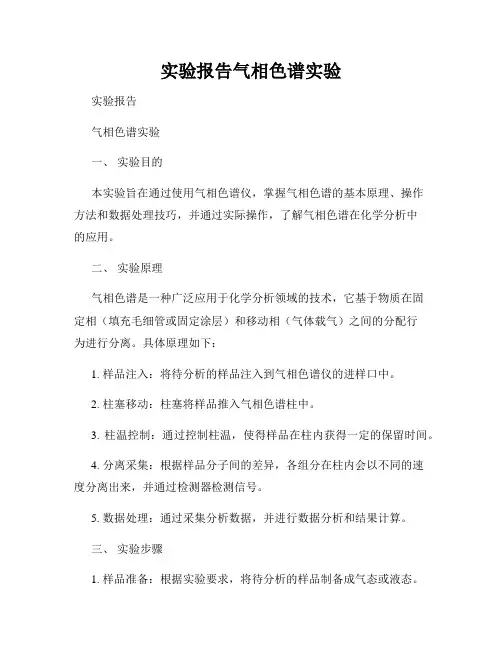 实验报告气相色谱实验

实验报告

气相色谱实验

一、 实验目的

本实验旨在通过使用气相色谱仪，掌握气相色谱的基本原理、操作方法和数据处理技巧，并通过实际操作，了解气相色谱在化学分析中的应用。

二、 实验原理

气相色谱是一种广泛应用于化学分析领域的技术，它基于物质在固定相（填充毛细管或固定涂层）和移动相（气体载气）之间的分配行为进行分离。具体原理如下：

1. 样品注入：将待分析的样品注入到气相色谱仪的进样口中。

2. 柱塞移动：柱塞将样品推入气相色谱柱中。

3. 柱温控制：通过控制柱温，使得样品在柱内获得一定的保留时间。

4. 分离采集：根据样品分子间的差异，各组分在柱内会以不同的速度分离出来，并通过检测器检测信号。

5. 数据处理：通过采集分析数据，并进行数据分析和结果计算。

三、 实验步骤

1. 样品准备：根据实验要求，将待分析的样品制备成气态或液态。